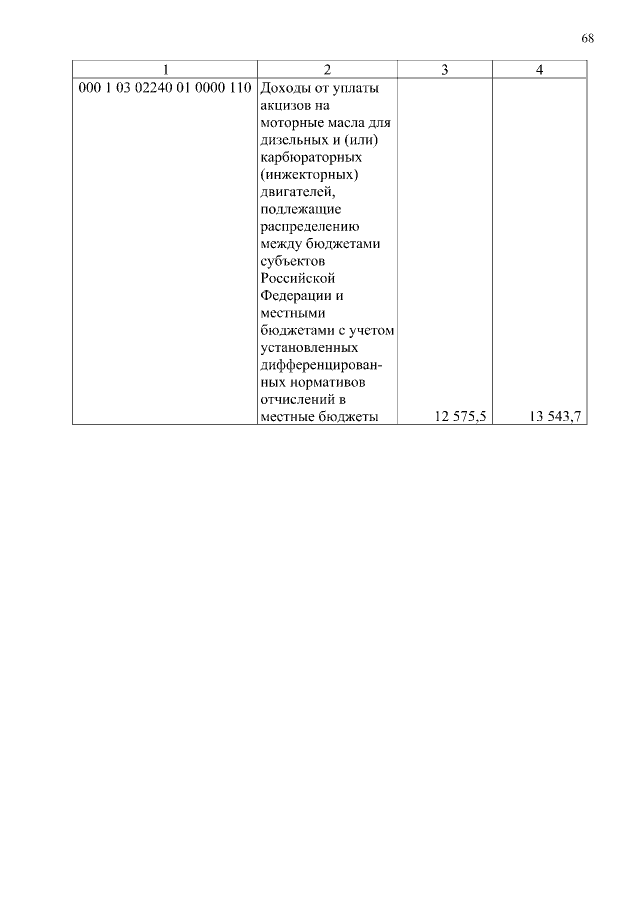 68

| 1 | 2 | 3 | 4 |
|---|---|---|---|
| 000 1 03 02240 01 0000 110 | Доходы от уплаты акцизов на моторные масла для дизельных и (или) карбюраторных (инжекторных) двигателей, подлежащие распределению между бюджетами субъектов Российской Федерации и местными бюджетами с учетом установленных дифференцированных нормативов отчислений в местные бюджеты | 12 575,5 | 13 543,7 |